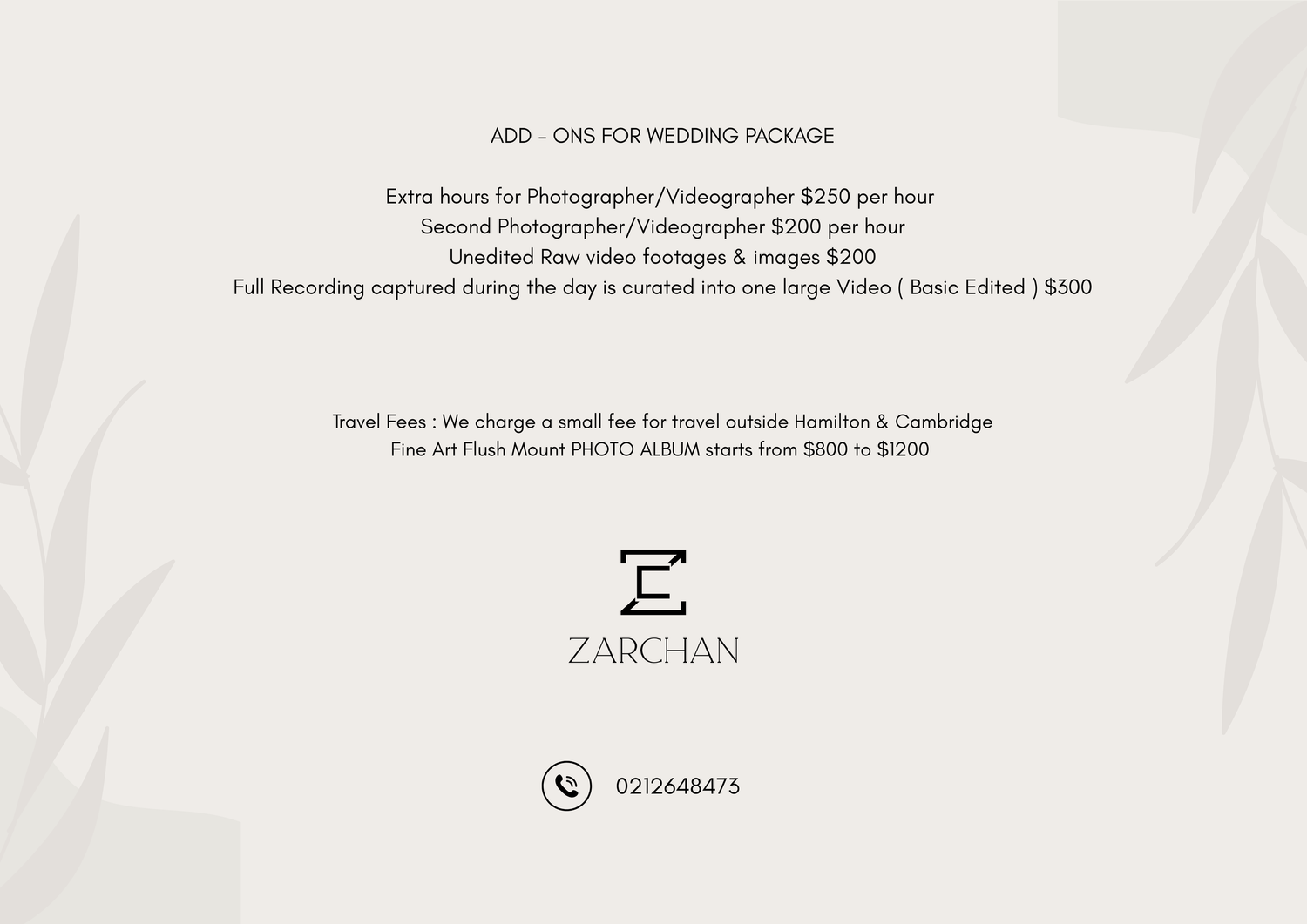 ADD - ONS FOR WEDDING PACKAGE

Extra hours for Photographer/Videographer \$250 per hour
Second Photographer/Videographer \$200 per hour
Unedited Raw video footages & images \$200
Full Recording captured during the day is curated into one large Video ( Basic Edited ) \$300

Travel Fees : We charge a small fee for travel outside Hamilton & Cambridge
Fine Art Flush Mount PHOTO ALBUM starts from \$800 to \$1200

ZARCHAN

0212648473